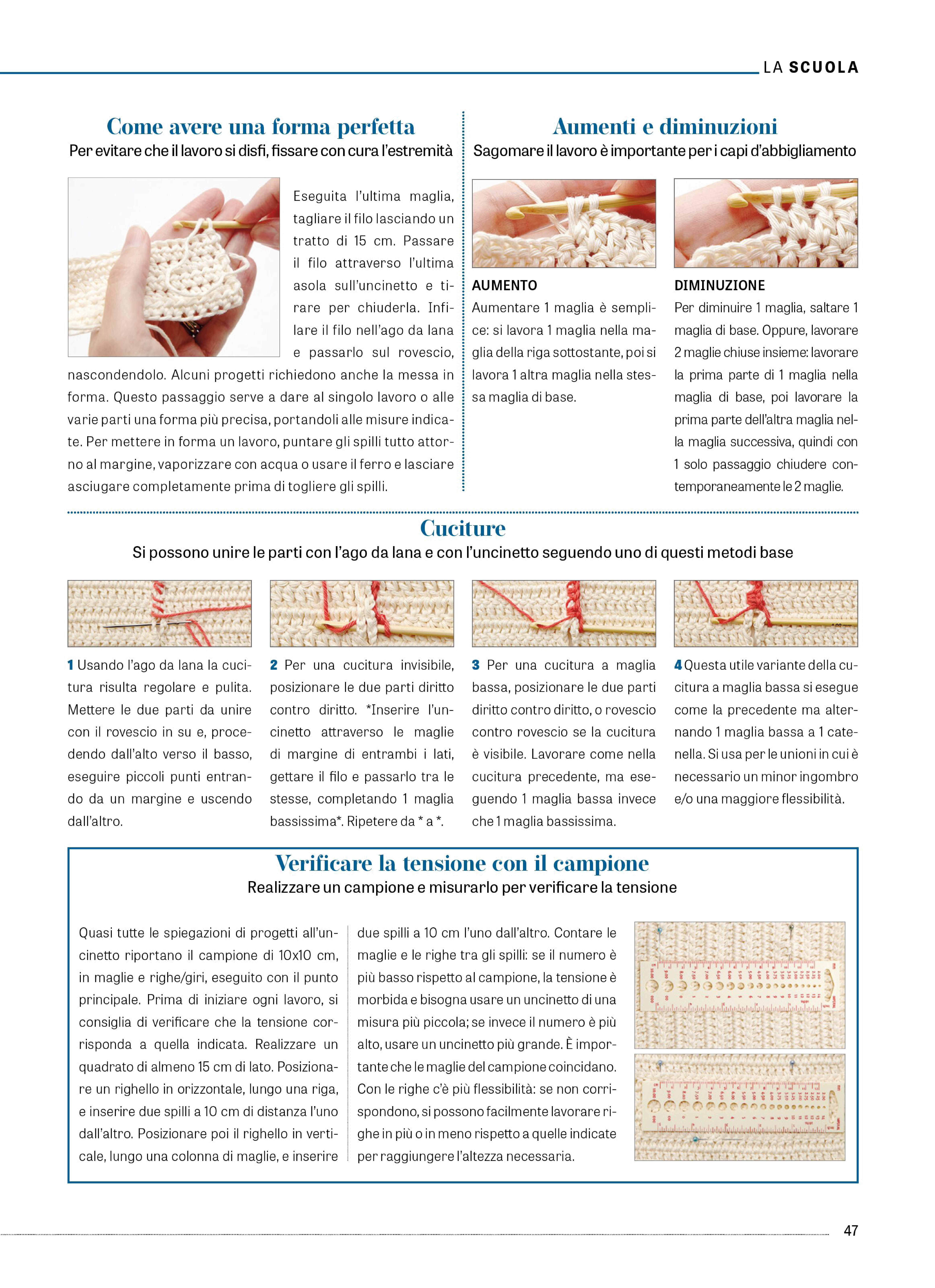 LA SCUOLA

Come avere una forma perfetta
Per evitare che il lavoro si disfi, fissare con cura l'estremità

Eseguita l'ultima maglia, tagliare il filo lasciando un tratto di 15 cm. Passare il filo attraverso l'ultima asola sull'uncinetto e tirare per chiuderla. Infilare il filo nell'ago da lana e passarlo sul rovescio, nascondendolo. Alcuni progetti richiedono anche la messa in forma. Questo passaggio serve a dare al singolo lavoro o alle varie parti una forma più precisa, portandoli alle misure indicate. Per mettere in forma un lavoro, puntare gli spilli tutto attorno al margine, vaporizzare con acqua o usare il ferro e lasciare asciugare completamente prima di togliere gli spilli.

Aumenti e diminuzioni
Sagomare il lavoro è importante per i capi d'abbigliamento

AUMENTO
Aumentare 1 maglia è semplice: si lavora 1 maglia nella maglia della riga sottostante, poi si lavora 1 altra maglia nella stessa maglia di base.

DIMINUZIONE
Per diminuire 1 maglia, saltare 1 maglia di base. Oppure, lavorare 2 maglie chiuse insieme: lavorare la prima parte di 1 maglia nella maglia di base, poi lavorare la prima parte dell'altra maglia nella maglia successiva, quindi con 1 solo passaggio chiudere contemporaneamente le 2 maglie.

Cuciture
Si possono unire le parti con l'ago da lana e con l'uncinetto seguendo uno di questi metodi base

1 Usando l'ago da lana la cucitura risulta regolare e pulita. Mettere le due parti da unire con il rovescio in su e, procedendo dall'alto verso il basso, eseguire piccoli punti entrando da un margine e uscendo dall'altro.

2 Per una cucitura invisibile, posizionare le due parti diritto contro diritto. *Inserire l'uncinetto attraverso le maglie di margine di entrambi i lati, gettare il filo e passarlo tra le stesse, completando 1 maglia bassissima*. Ripetere da * a *.

3 Per una cucitura a maglia bassa, posizionare le due parti diritto contro diritto, o rovescio contro rovescio se la cucitura è visibile. Lavorare come nella cucitura precedente, ma eseguendo 1 maglia bassa invece che 1 maglia bassissima.

4 Questa utile variante della cucitura a maglia bassa si esegue come la precedente ma alternando 1 maglia bassa a 1 catenella. Si usa per le unioni in cui è necessario un minor ingombro e/o una maggiore flessibilità.

Verificare la tensione con il campione
Realizzare un campione e misurarlo per verificare la tensione

Quasi tutte le spiegazioni di progetti all'uncinetto riportano il campione di 10x10 cm, in maglie e righe/giri, eseguito con il punto principale. Prima di iniziare ogni lavoro, si consiglia di verificare che la tensione corrisponda a quella indicata. Realizzare un quadrato di almeno 15 cm di lato. Posizionare un righello in orizzontale, lungo una riga, e inserire due spilli a 10 cm di distanza l'uno dall'altro. Posizionare poi il righello in verticale, lungo una colonna di maglie, e inserire due spilli a 10 cm l'uno dall'altro. Contare le maglie e le righe tra gli spilli: se il numero è più basso rispetto al campione, la tensione è morbida e bisogna usare un uncinetto di una misura più piccola; se invece il numero è più alto, usare un uncinetto più grande. È importante che le maglie del campione coincidano. Con le righe c'è più flessibilità: se non corrispondono, si possono facilmente lavorare righe in più o in meno rispetto a quelle indicate per raggiungere l'altezza necessaria.

47